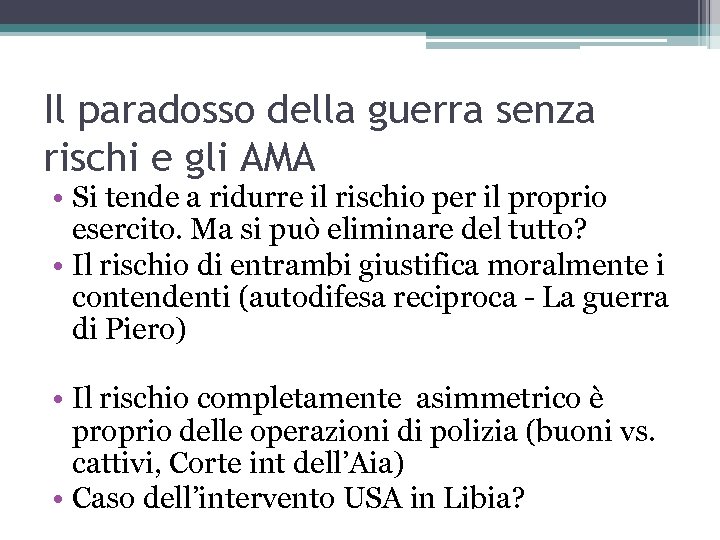 Il paradosso della guerra senza rischi e gli AMA

• Si tende a ridurre il rischio per il proprio esercito. Ma si può eliminare del tutto?
• Il rischio di entrambi giustifica moralmente i contendenti (autodifesa reciproca - La guerra di Piero)

• Il rischio completamente asimmetrico è proprio delle operazioni di polizia (buoni vs. cattivi, Corte int dell'Aia)
• Caso dell'intervento USA in Libia?